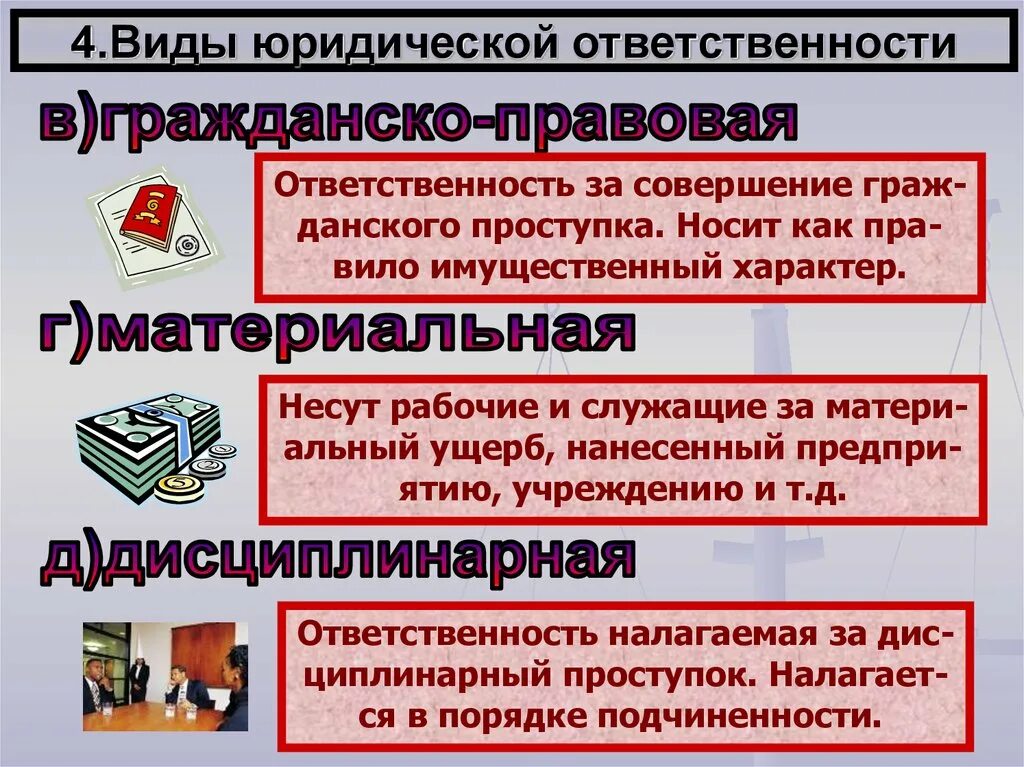 4.Виды юридической ответственности

в)гражданско-правовая

Ответственность за совершение гражданского проступка. Носит как правило имущественный характер.

г)материальная

Несут рабочие и служащие за материальный ущерб, нанесенный предприятию, учреждению и т.д.

д)дисциплинарная

Ответственность налагаемая за дисциплинарный проступок. Налагается в порядке подчиненности.